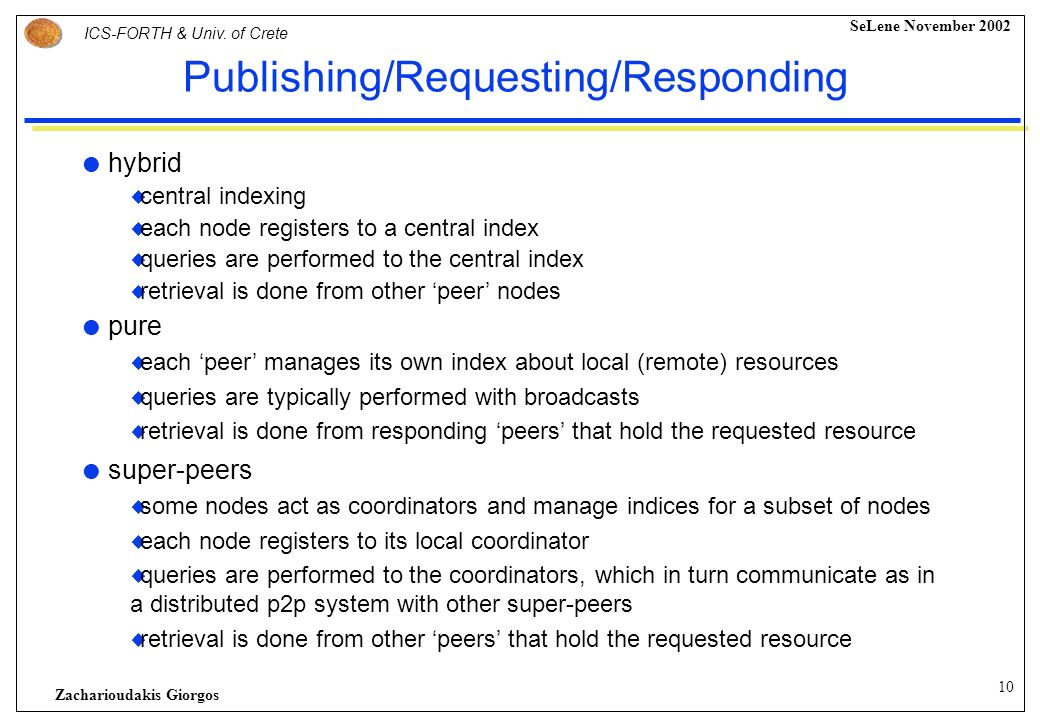 ICS-FORTH & Univ. of Crete

SeLene November 2002

Publishing/Requesting/Responding

hybrid

central indexing

each node registers to a central index

queries are performed to the central index

retrieval is done from other ‘peer’ nodes

pure

each ‘peer’ manages its own index about local (remote) resources

queries are typically performed with broadcasts

retrieval is done from responding ‘peers’ that hold the requested resource

super-peers

some nodes act as coordinators and manage indices for a subset of nodes

each node registers to its local coordinator

queries are performed to the coordinators, which in turn communicate as in a distributed p2p system with other super-peers

retrieval is done from other ‘peers’ that hold the requested resource

Zacharioudakis Giorgos

10